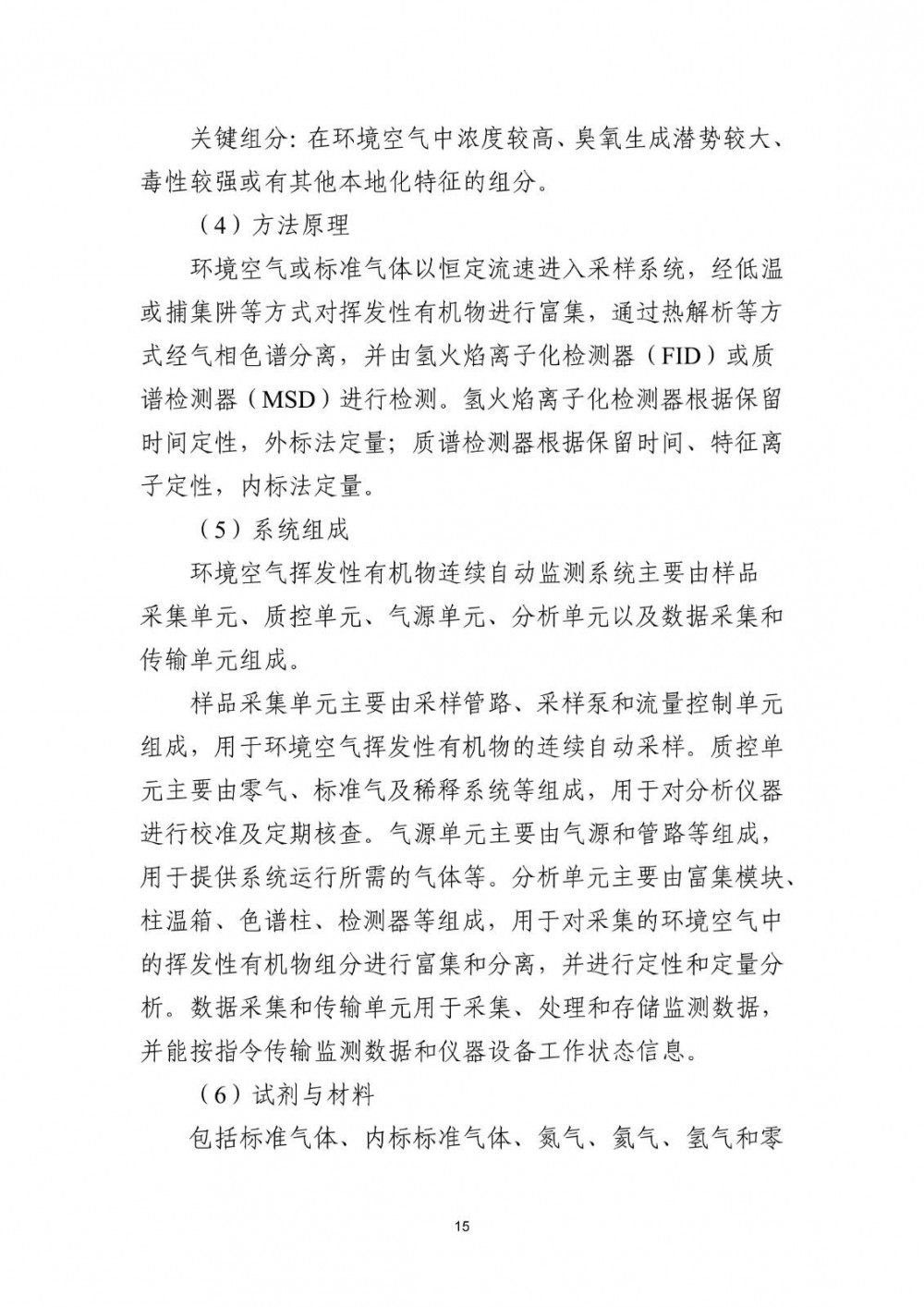 关键组分：在环境空气中浓度较高、臭氧生成潜势较大、毒性较强或有其他本地化特征的组分。

（4）方法原理

环境空气或标准气体以恒定流速进入采样系统，经低温或捕集阱等方式对挥发性有机物进行富集，通过热解析等方式经气相色谱分离，并由氢火焰离子化检测器（FID）或质谱检测器（MSD）进行检测。氢火焰离子化检测器根据保留时间定性，外标法定量；质谱检测器根据保留时间、特征离子定性，内标法定量。

（5）系统组成

环境空气挥发性有机物连续自动监测系统主要由样品采集单元、质控单元、气源单元、分析单元以及数据采集和传输单元组成。

样品采集单元主要由采样管路、采样泵和流量控制单元组成，用于环境空气挥发性有机物的连续自动采样。质控单元主要由零气、标准气及稀释系统等组成，用于对分析仪器进行校准及定期核查。气源单元主要由气源和管路等组成，用于提供系统运行所需的气体等。分析单元主要由富集模块、柱温箱、色谱柱、检测器等组成，用于对采集的环境空气中的挥发性有机物组分进行富集和分离，并进行定性和定量分析。数据采集和传输单元用于采集、处理和存储监测数据，并能按指令传输监测数据和仪器设备工作状态信息。

（6）试剂与材料

包括标准气体、内标标准气体、氮气、氦气、氢气和零

15